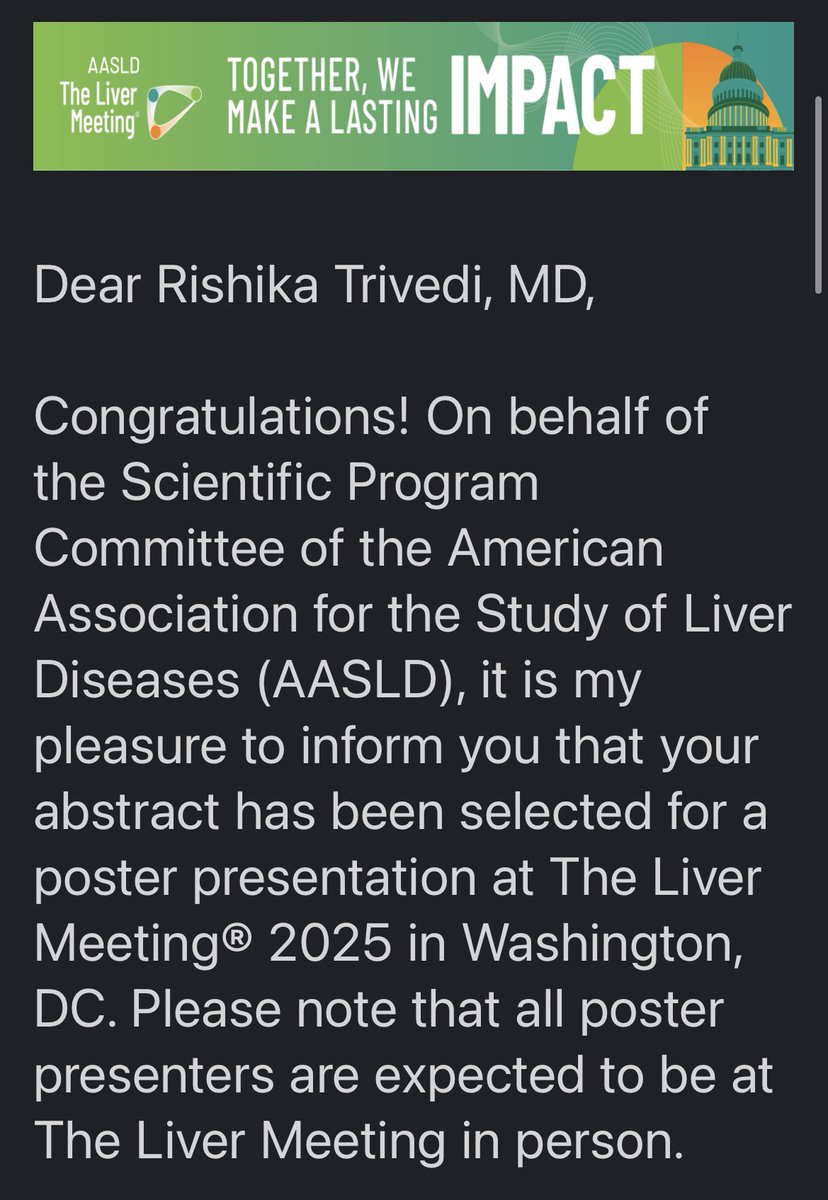 AASLD
The Liver Meeting®

TOGETHER, WE MAKE A LASTING IMPACT

Dear Rishika Trivedi, MD,

Congratulations! On behalf of the Scientific Program Committee of the American Association for the Study of Liver Diseases (AASLD), it is my pleasure to inform you that your abstract has been selected for a poster presentation at The Liver Meeting® 2025 in Washington, DC. Please note that all poster presenters are expected to be at The Liver Meeting in person.